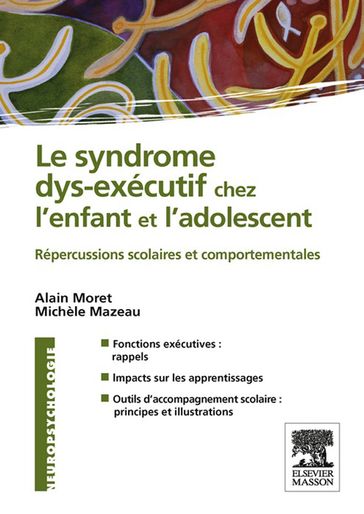 Le syndrome dys-exécutif chez l'enfant et l'adolescent

Répercussions scolaires et comportementales

Alain Moret
Michèle Mazeau

NEUROPSYCHOLOGIE

Fonctions exécutives : rappels

Impacts sur les apprentissages

Outils d'accompagnement scolaire : principes et illustrations

ELSEVIER
MASSON